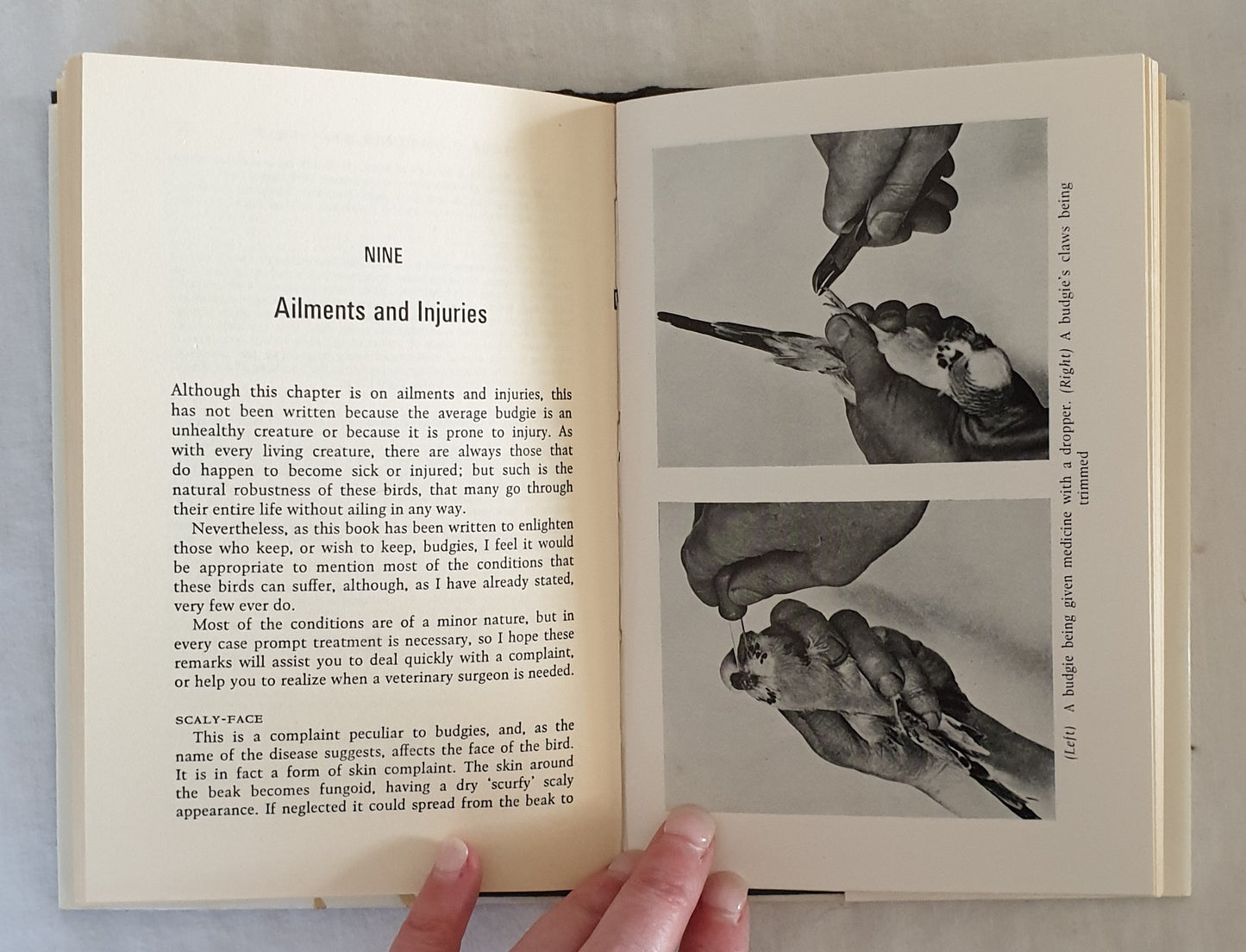 NINE

Ailments and Injuries

Although this chapter is on ailments and injuries, this has not been written because the average budgie is an unhealthy creature or because it is prone to injury. As with every living creature, there are always those that do happen to become sick or injured; but such is the natural robustness of these birds, that many go through their entire life without ailing in any way.

Nevertheless, as this book has been written to enlighten those who keep, or wish to keep, budgies, I feel it would be appropriate to mention most of the conditions that these birds can suffer, although, as I have already stated, very few ever do.

Most of the conditions are of a minor nature, but in every case prompt treatment is necessary, so I hope these remarks will assist you to deal quickly with a complaint, or help you to realize when a veterinary surgeon is needed.

SCALY-FACE

This is a complaint peculiar to budgies, and, as the name of the disease suggests, affects the face of the bird. It is in fact a form of skin complaint. The skin around the beak becomes fungoid, having a dry 'scurfy' scaly appearance. If neglected it could spread from the beak to

(Left) A budgie being given medicine with a dropper. (Right) A budgie's claws being trimmed